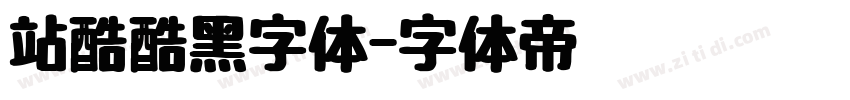 站酷酷黑字体-字体帝

www.zi ti di.com